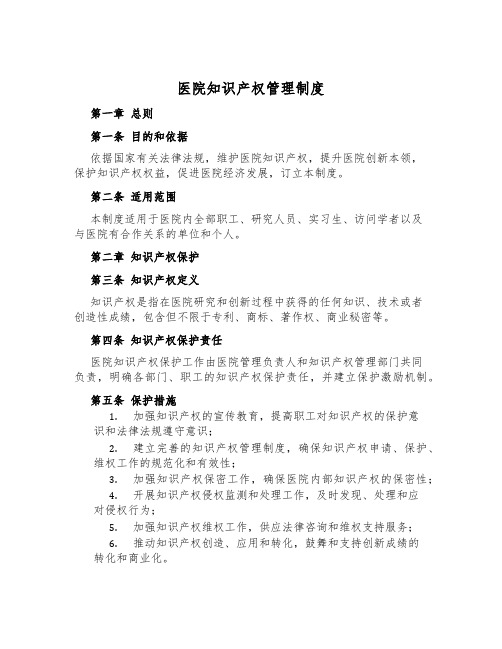 医院知识产权管理制度

第一章 总则

第一条 目的和依据

依据国家有关法律法规，维护医院知识产权，提升医院创新本领，保护知识产权权益，促进医院经济发展，订立本制度。

第二条 适用范围

本制度适用于医院内全部职工、研究人员、实习生、访问学者以及与医院有合作关系的单位和个人。

第二章 知识产权保护

第三条 知识产权定义

知识产权是指在医院研究和创新过程中获得的任何知识、技术或者创造性成绩，包含但不限于专利、商标、著作权、商业秘密等。

第四条 知识产权保护责任

医院知识产权保护工作由医院管理负责人和知识产权管理部门共同负责，明确各部门、职工的知识产权保护责任，并建立保护激励机制。

第五条 保护措施

1. 加强知识产权的宣传教育，提高职工对知识产权的保护意识和法律法规遵守意识；

2. 建立完善的知识产权管理制度，确保知识产权申请、保护、维权工作的规范化和有效性；

3. 加强知识产权保密工作，确保医院内部知识产权的保密性；

4. 开展知识产权侵权监测和处理工作，及时发现、处理和应对侵权行为；

5. 加强知识产权维权工作，供应法律咨询和维权支持服务；

6. 推动知识产权创造、应用和转化，鼓舞和支持创新成绩的转化和商业化。